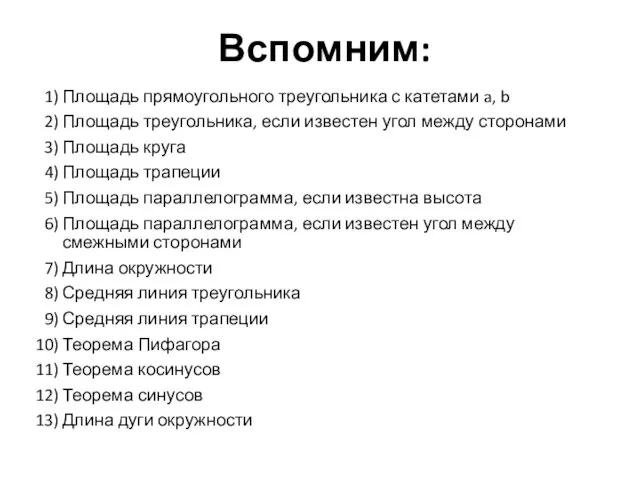 Вспомним:

1) Площадь прямоугольного треугольника с катетами a, b
2) Площадь треугольника, если известен угол между сторонами
3) Площадь круга
4) Площадь трапеции
5) Площадь параллелограмма, если известна высота
6) Площадь параллелограмма, если известен угол между смежными сторонами
7) Длина окружности
8) Средняя линия треугольника
9) Средняя линия трапеции
10) Теорема Пифагора
11) Теорема косинусов
12) Теорема синусов
13) Длина дуги окружности